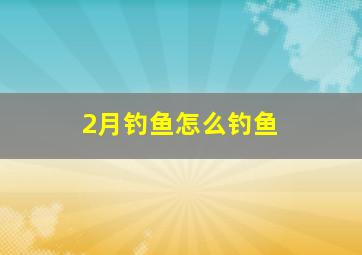 2月钓鱼怎么钓鱼